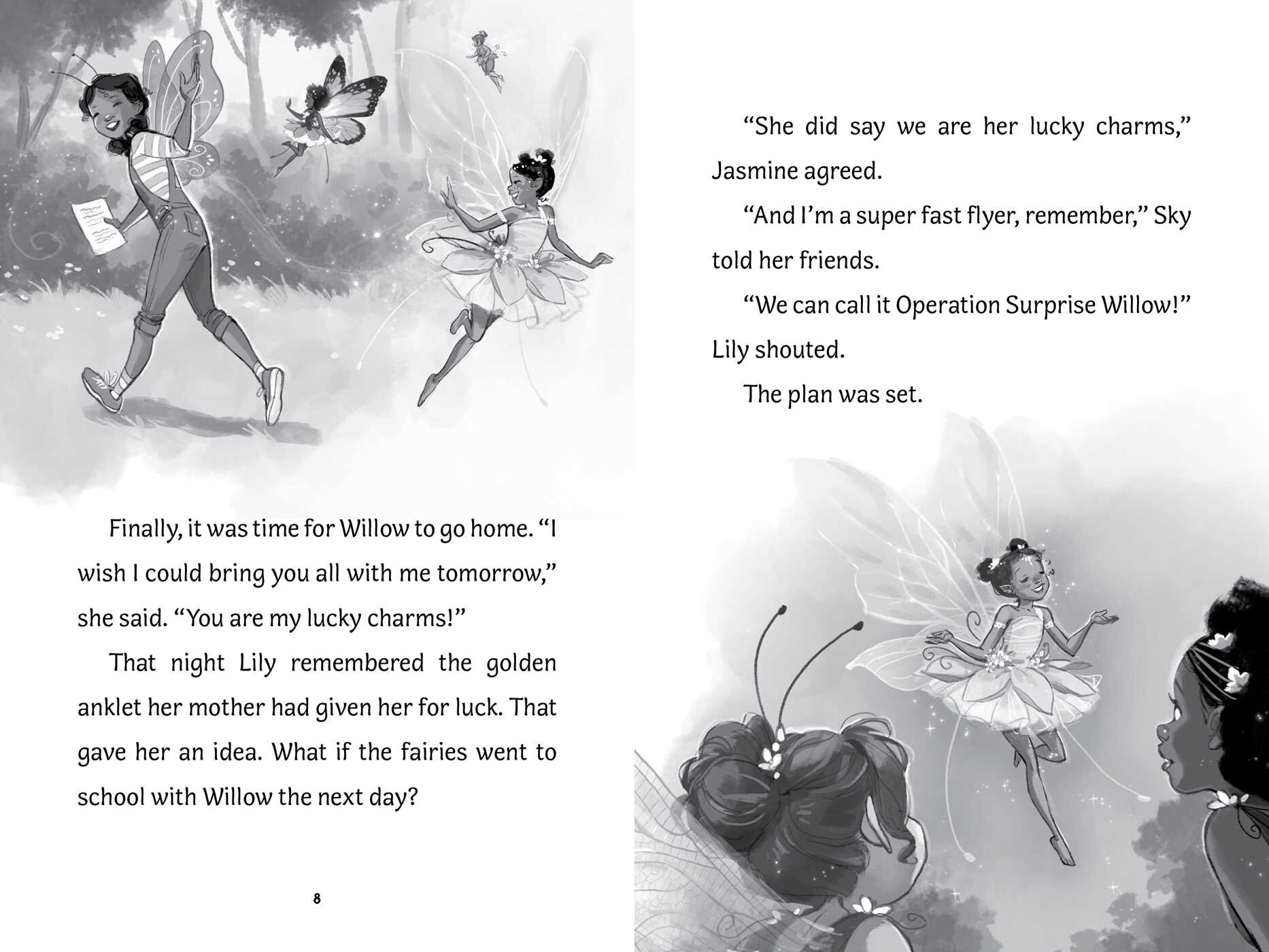 Finally, it was time for Willow to go home. "I wish I could bring you all with me tomorrow," she said. "You are my lucky charms!"

That night Lily remembered the golden anklet her mother had given her for luck. That gave her an idea. What if the fairies went to school with Willow the next day?

8

"She did say we are her lucky charms," Jasmine agreed.

"And I'm a super fast flyer, remember," Sky told her friends.

"We can call it Operation Surprise Willow!" Lily shouted.

The plan was set.